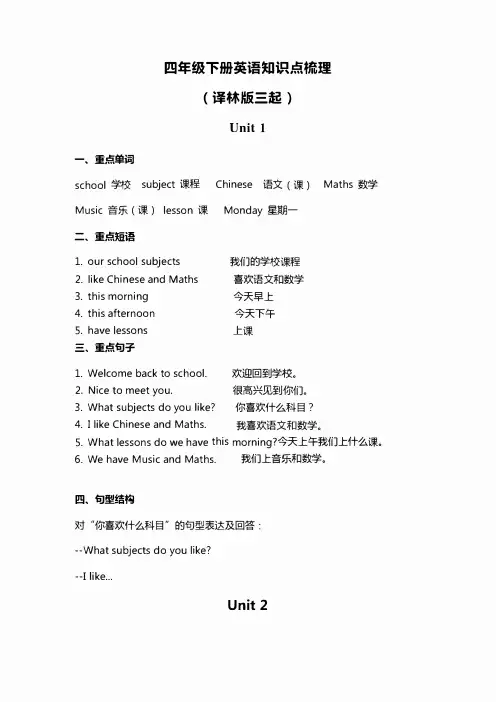 四年级下册英语知识点梳理

（译林版三起）

Unit 1

一、重点单词

school 学校 subject 课程 Chinese 语文（课） Maths 数学

Music 音乐（课） lesson 课 Monday 星期一

二、重点短语

1. our school subjects 我们的学校课程
2. like Chinese and Maths 喜欢语文和数学
3. this morning 今天早上
4. this afternoon 今天下午
5. have lessons 上课

三、重点句子

1. Welcome back to school. 欢迎回到学校。
2. Nice to meet you. 很高兴见到你们。
3. What subjects do you like? 你喜欢什么科目？
4. I like Chinese and Maths. 我喜欢语文和数学。
5. What lessons do we have this morning?今天上午我们上什么课。
6. We have Music and Maths. 我们上音乐和数学。

四、句型结构

对“你喜欢什么科目”的句型表达及回答：

--What subjects do you like?

--I like...

Unit 2